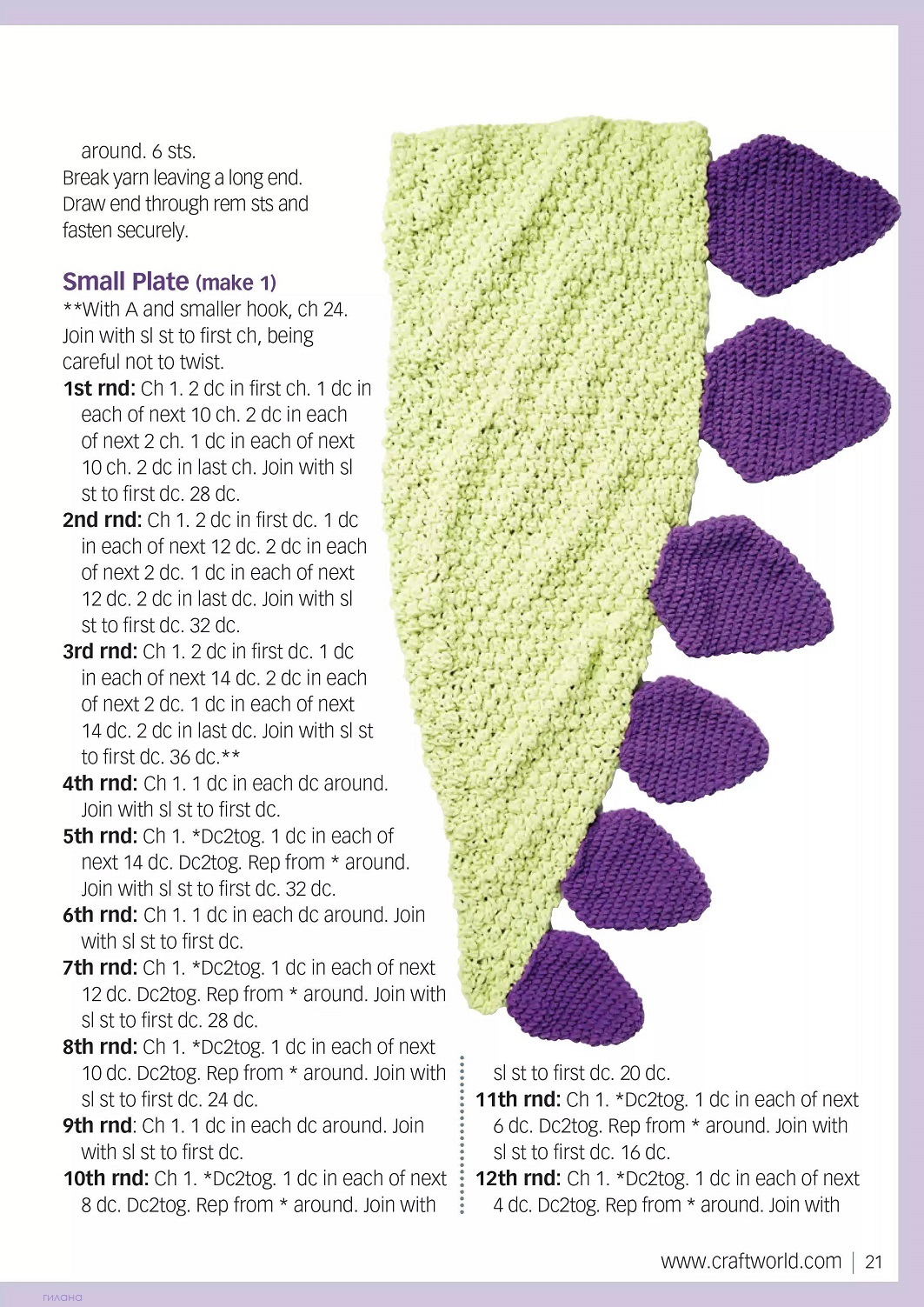 around. 6 sts.
Break yarn leaving a long end. Draw end through rem sts and fasten securely.

Small Plate (make 1)
**With A and smaller hook, ch 24. Join with sl st to first ch, being careful not to twist.
1st rnd: Ch 1. 2 dc in first ch. 1 dc in each of next 10 ch. 2 dc in each of next 2 ch. 1 dc in each of next 10 ch. 2 dc in last ch. Join with sl st to first dc. 28 dc.
2nd rnd: Ch 1. 2 dc in first dc. 1 dc in each of next 12 dc. 2 dc in each of next 2 dc. 1 dc in each of next 12 dc. 2 dc in last dc. Join with sl st to first dc. 32 dc.
3rd rnd: Ch 1. 2 dc in first dc. 1 dc in each of next 14 dc. 2 dc in each of next 2 dc. 1 dc in each of next 14 dc. 2 dc in last dc. Join with sl st to first dc. 36 dc.**
4th rnd: Ch 1. 1 dc in each dc around. Join with sl st to first dc.
5th rnd: Ch 1. *Dc2tog. 1 dc in each of next 14 dc. Dc2tog. Rep from * around. Join with sl st to first dc. 32 dc.
6th rnd: Ch 1. 1 dc in each dc around. Join with sl st to first dc.
7th rnd: Ch 1. *Dc2tog. 1 dc in each of next 12 dc. Dc2tog. Rep from * around. Join with sl st to first dc. 28 dc.
8th rnd: Ch 1. *Dc2tog. 1 dc in each of next 10 dc. Dc2tog. Rep from * around. Join with sl st to first dc. 24 dc.
9th rnd: Ch 1. 1 dc in each dc around. Join with sl st to first dc.
10th rnd: Ch 1. *Dc2tog. 1 dc in each of next 8 dc. Dc2tog. Rep from * around. Join with sl st to first dc. 20 dc.
11th rnd: Ch 1. *Dc2tog. 1 dc in each of next 6 dc. Dc2tog. Rep from * around. Join with sl st to first dc. 16 dc.
12th rnd: Ch 1. *Dc2tog. 1 dc in each of next 4 dc. Dc2tog. Rep from * around. Join with

www.craftworld.com | 21

гилана